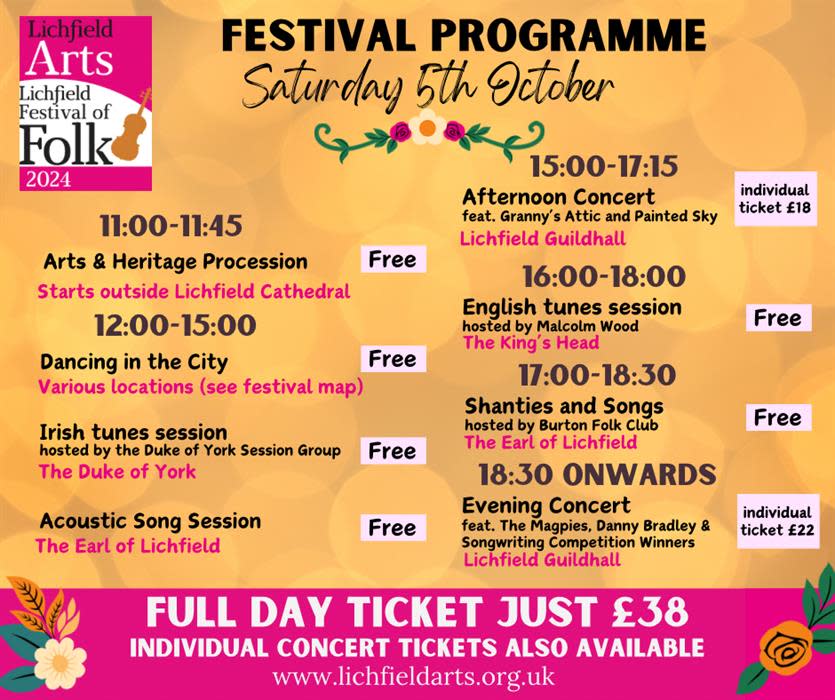 Lichfield Arts
Lichfield Festival of Folk
2024

FESTIVAL PROGRAMME
Saturday 5th October

11:00-11:45
Arts & Heritage Procession
Free
Starts outside Lichfield Cathedral

12:00-15:00
Dancing in the City
Free
Various locations (see festival map)

Irish tunes session
hosted by the Duke of York Session Group
Free
The Duke of York

Acoustic Song Session
Free
The Earl of Lichfield

15:00-17:15
Afternoon Concert
feat. Granny's Attic and Painted Sky
individual ticket £18
Lichfield Guildhall

16:00-18:00
English tunes session
hosted by Malcolm Wood
Free
The King's Head

17:00-18:30
Shanties and Songs
hosted by Burton Folk Club
Free
The Earl of Lichfield

18:30 ONWARDS
Evening Concert
feat. The Magpies, Danny Bradley & Songwriting Competition Winners
individual ticket £22
Lichfield Guildhall

FULL DAY TICKET JUST £38
INDIVIDUAL CONCERT TICKETS ALSO AVAILABLE
www.lichfieldarts.org.uk